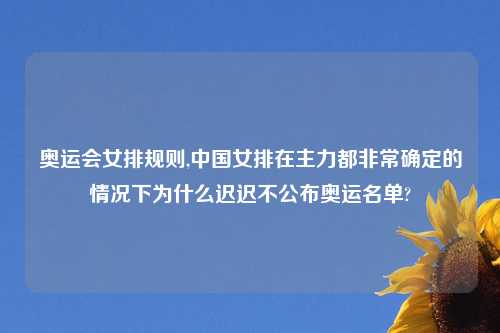 奥运会女排规则,中国女排在主力都非常确定的情况下为什么迟迟不公布奥运名单?